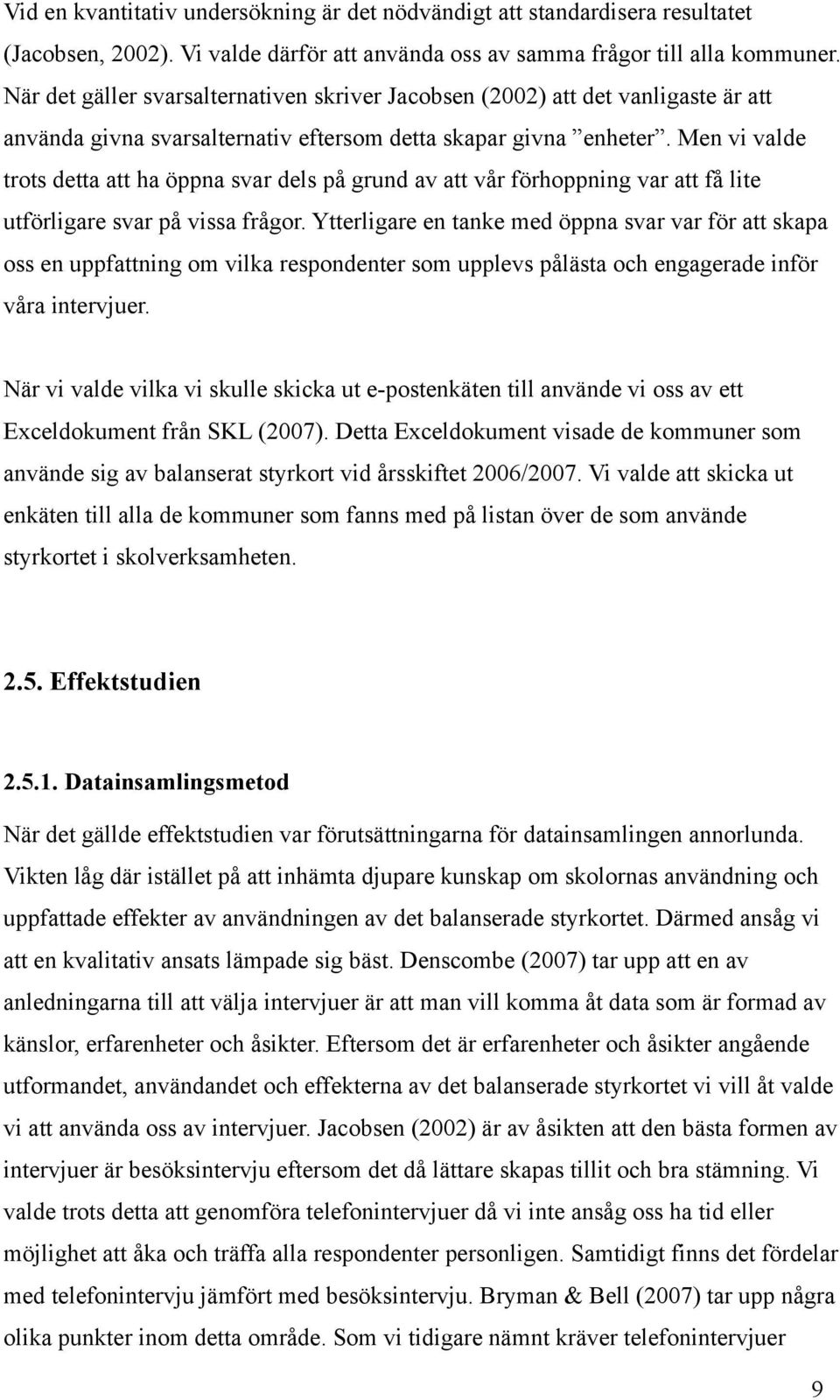 Vid en kvantitativ undersökning är det nödvändigt att standardisera resultatet (Jacobsen, 2002). Vi valde därför att använda oss av samma frågor till alla kommuner. När det gäller svarsalternativen skriver Jacobsen (2002) att det vanligaste är att använda givna svarsalternativ eftersom detta skapar givna ”enheter”. Men vi valde trots detta att ha öppna svar dels på grund av att vår förhoppning var att få lite utförligare svar på vissa frågor. Ytterligare en tanke med öppna svar var för att skapa oss en uppfattning om vilka respondenter som upplevs pålästa och engagerade inför våra intervjuer.

När vi valde vilka vi skulle skicka ut e-postenkäten till använde vi oss av ett Exceldokument från SKL (2007). Detta Exceldokument visade de kommuner som använde sig av balanserat styrkort vid årsskiftet 2006/2007. Vi valde att skicka ut enkäten till alla de kommuner som fanns med på listan över de som använde styrkortet i skolverksamheten.

2.5. Effektstudien

2.5.1. Datainsamlingsmetod

När det gällde effektstudien var förutsättningarna för datainsamlingen annorlunda. Vikten låg där istället på att inhämta djupare kunskap om skolornas användning och uppfattade effekter av användningen av det balanserade styrkortet. Därmed ansåg vi att en kvalitativ ansats lämpade sig bäst. Denscombe (2007) tar upp att en av anledningarna till att välja intervjuer är att man vill komma åt data som är formad av känslor, erfarenheter och åsikter. Eftersom det är erfarenheter och åsikter angående utformandet, användandet och effekterna av det balanserade styrkortet vi vill åt valde vi att använda oss av intervjuer. Jacobsen (2002) är av åsikten att den bästa formen av intervjuer är besöksintervju eftersom det då lättare skapas tillit och bra stämning. Vi valde trots detta att genomföra telefonintervjuer då vi inte ansåg oss ha tid eller möjlighet att åka och träffa alla respondenter personligen. Samtidigt finns det fördelar med telefonintervju jämfört med besöksintervju. Bryman & Bell (2007) tar upp några olika punkter inom detta område. Som vi tidigare nämnt kräver telefonintervjuer

9